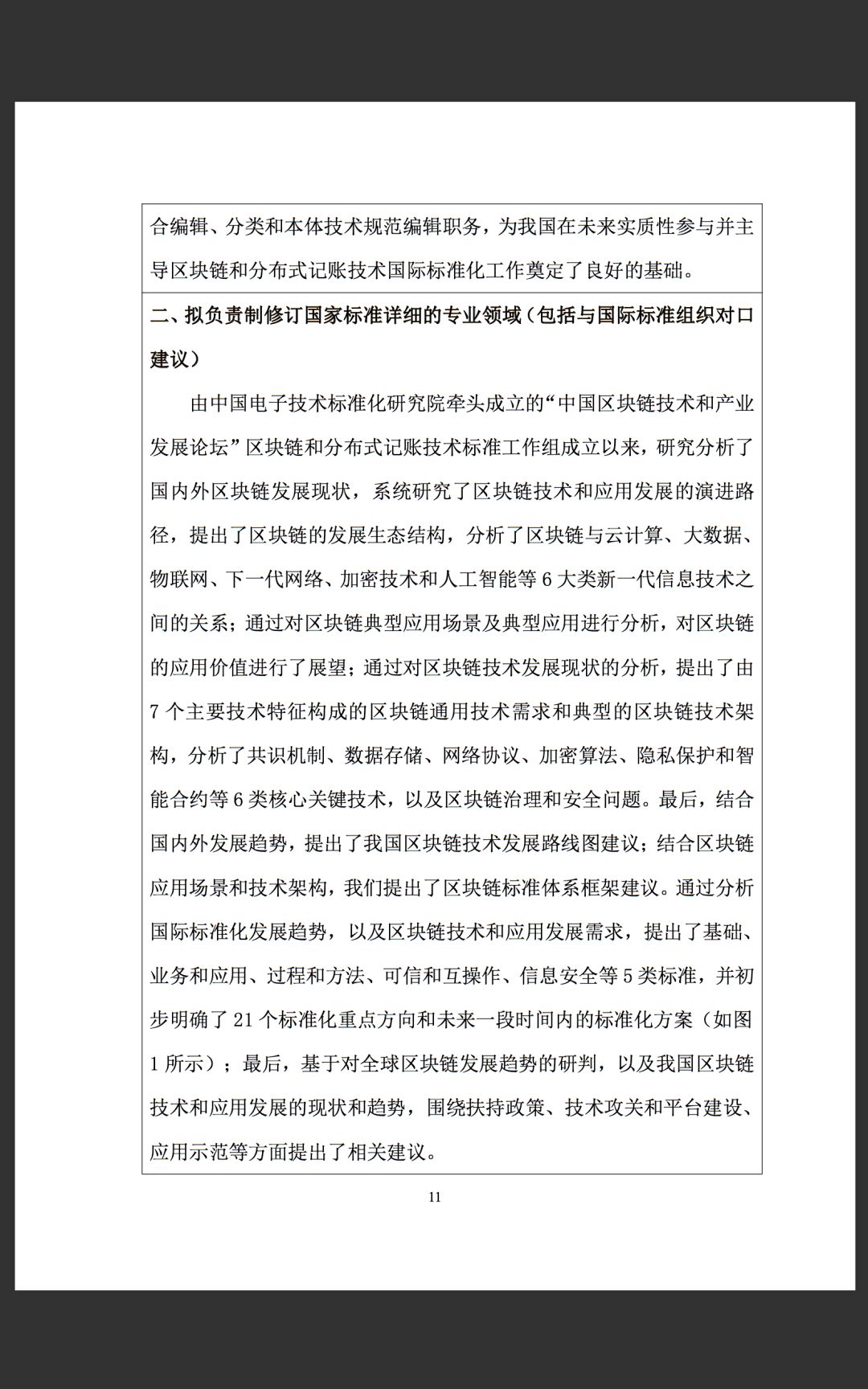 合编辑、分类和本体技术规范编辑职务，为我国在未来实质性参与并主导区块链和分布式记账技术国际标准化工作奠定了良好的基础。

二、拟负责制修订国家标准详细的专业领域（包括与国际标准组织对口建议）

由中国电子技术标准化研究院牵头成立的“中国区块链技术和产业发展论坛”区块链和分布式记账技术标准工作组成立以来，研究分析了国内外区块链发展现状，系统研究了区块链技术和应用发展的演进路径，提出了区块链的发展生态结构，分析了区块链与云计算、大数据、物联网、下一代网络、加密技术和人工智能等 6 大类新一代信息技术之间的关系；通过对区块链典型应用场景及典型应用进行分析，对区块链的应用价值进行了展望；通过对区块链技术发展现状的分析，提出了由 7 个主要技术特征构成的区块链通用技术需求和典型的区块链技术架构，分析了共识机制、数据存储、网络协议、加密算法、隐私保护和智能合约等 6 类核心关键技术，以及区块链治理和安全问题。最后，结合国内外发展趋势，提出了我国区块链技术发展路线图建议；结合区块链应用场景和技术架构，我们提出了区块链标准体系框架建议。通过分析国际标准化发展趋势，以及区块链技术和应用发展需求，提出了基础、业务和应用、过程和方法、可信和互操作、信息安全等 5 类标准，并初步明确了 21 个标准化重点方向和未来一段时间内的标准化方案（如图 1 所示）；最后，基于对全球区块链发展趋势的研判，以及我国区块链技术和应用发展的现状和趋势，围绕扶持政策、技术攻关和平台建设、应用示范等方面提出了相关建议。

11